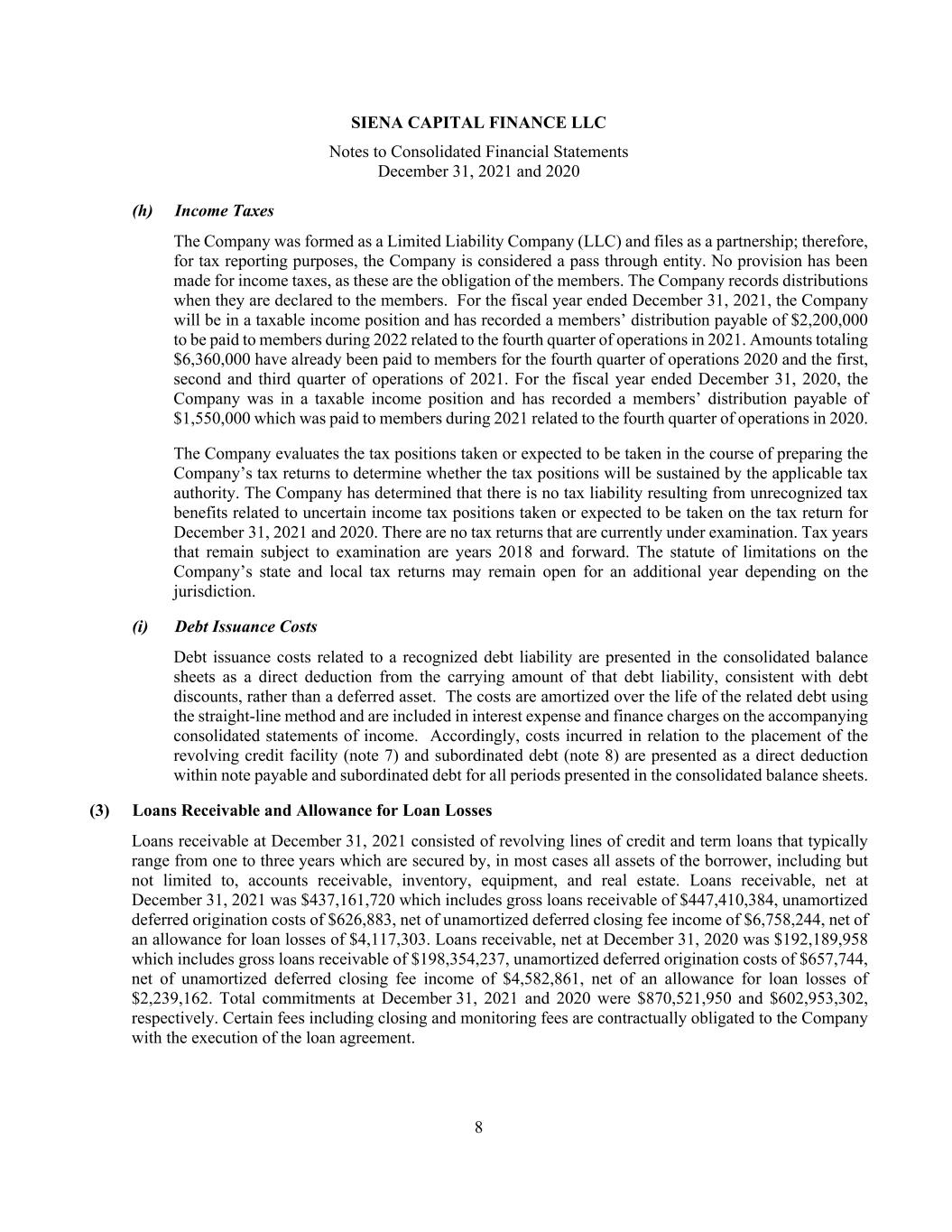 SIENA CAPITAL FINANCE LLC

Notes to Consolidated Financial Statements
December 31, 2021 and 2020

(h) Income Taxes

The Company was formed as a Limited Liability Company (LLC) and files as a partnership; therefore, for tax reporting purposes, the Company is considered a pass through entity. No provision has been made for income taxes, as these are the obligation of the members. The Company records distributions when they are declared to the members. For the fiscal year ended December 31, 2021, the Company will be in a taxable income position and has recorded a members' distribution payable of \$2,200,000 to be paid to members during 2022 related to the fourth quarter of operations in 2021. Amounts totaling \$6,360,000 have already been paid to members for the fourth quarter of operations 2020 and the first, second and third quarter of operations of 2021. For the fiscal year ended December 31, 2020, the Company was in a taxable income position and has recorded a members' distribution payable of \$1,550,000 which was paid to members during 2021 related to the fourth quarter of operations in 2020.

The Company evaluates the tax positions taken or expected to be taken in the course of preparing the Company's tax returns to determine whether the tax positions will be sustained by the applicable tax authority. The Company has determined that there is no tax liability resulting from unrecognized tax benefits related to uncertain income tax positions taken or expected to be taken on the tax return for December 31, 2021 and 2020. There are no tax returns that are currently under examination. Tax years that remain subject to examination are years 2018 and forward. The statute of limitations on the Company's state and local tax returns may remain open for an additional year depending on the jurisdiction.

(i) Debt Issuance Costs

Debt issuance costs related to a recognized debt liability are presented in the consolidated balance sheets as a direct deduction from the carrying amount of that debt liability, consistent with debt discounts, rather than a deferred asset. The costs are amortized over the life of the related debt using the straight-line method and are included in interest expense and finance charges on the accompanying consolidated statements of income. Accordingly, costs incurred in relation to the placement of the revolving credit facility (note 7) and subordinated debt (note 8) are presented as a direct deduction within note payable and subordinated debt for all periods presented in the consolidated balance sheets.

(3) Loans Receivable and Allowance for Loan Losses

Loans receivable at December 31, 2021 consisted of revolving lines of credit and term loans that typically range from one to three years which are secured by, in most cases all assets of the borrower, including but not limited to, accounts receivable, inventory, equipment, and real estate. Loans receivable, net at December 31, 2021 was \$437,161,720 which includes gross loans receivable of \$447,410,384, unamortized deferred origination costs of \$626,883, net of unamortized deferred closing fee income of \$6,758,244, net of an allowance for loan losses of \$4,117,303. Loans receivable, net at December 31, 2020 was \$192,189,958 which includes gross loans receivable of \$198,354,237, unamortized deferred origination costs of \$657,744, net of unamortized deferred closing fee income of \$4,582,861, net of an allowance for loan losses of \$2,239,162. Total commitments at December 31, 2021 and 2020 were \$870,521,950 and \$602,953,302, respectively. Certain fees including closing and monitoring fees are contractually obligated to the Company with the execution of the loan agreement.

8